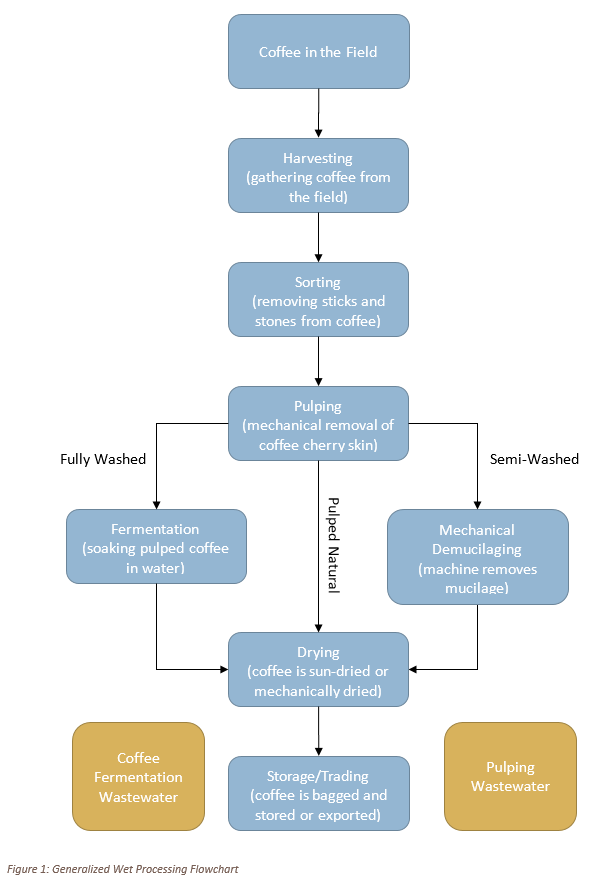 Coffee in the Field

Harvesting (gathering coffee from the field)

Sorting (removing sticks and stones from coffee)

Pulping (mechanical removal of coffee cherry skin)

Fully Washed

Pulped Natural

Semi-Washed

Fermentation (soaking pulped coffee in water)

Mechanical Demucilaging (machine removes mucilage)

Drying (coffee is sun-dried or mechanically dried)

Coffee Fermentation Wastewater

Storage/Trading (coffee is bagged and stored or exported)

Pulping Wastewater

Figure 1: Generalized Wet Processing Flowchart